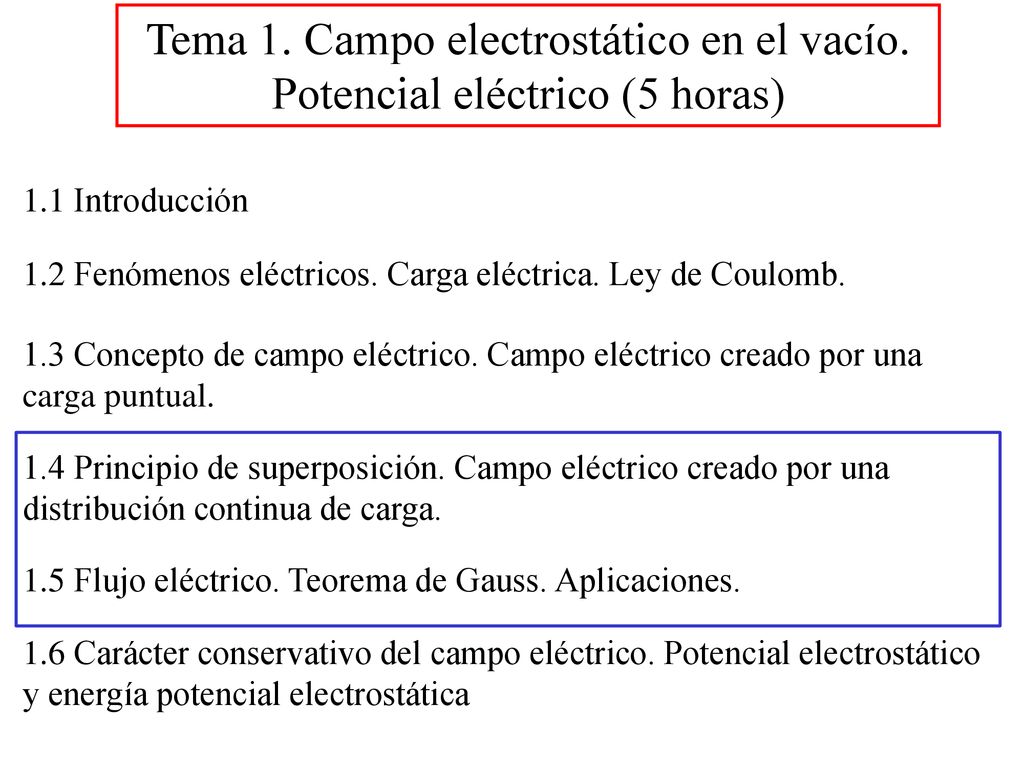 Tema 1. Campo electrostático en el vacío. Potencial eléctrico (5 horas)

1.1 Introducción

1.2 Fenómenos eléctricos. Carga eléctrica. Ley de Coulomb.

1.3 Concepto de campo eléctrico. Campo eléctrico creado por una carga puntual.

1.4 Principio de superposición. Campo eléctrico creado por una distribución continua de carga.

1.5 Flujo eléctrico. Teorema de Gauss. Aplicaciones.

1.6 Carácter conservativo del campo eléctrico. Potencial electrostático y energía potencial electrostática